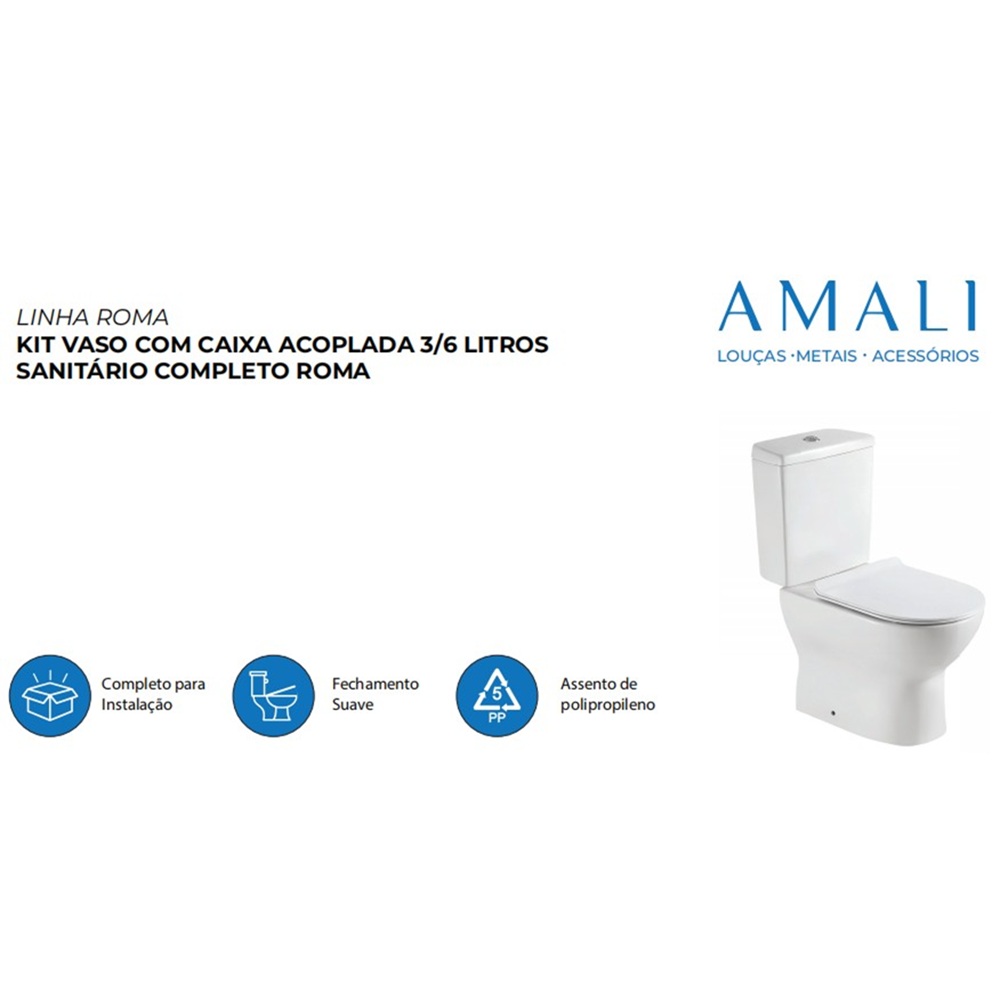 LINHA ROMA
KIT VASO COM CAIXA ACOPLADA 3/6 LITROS
SANITÁRIO COMPLETO ROMA

AMALI
LOUÇAS · METAIS · ACESSÓRIOS

Completo para
Instalação

Fechamento
Suave

5
PP

Assento de
polipropileno